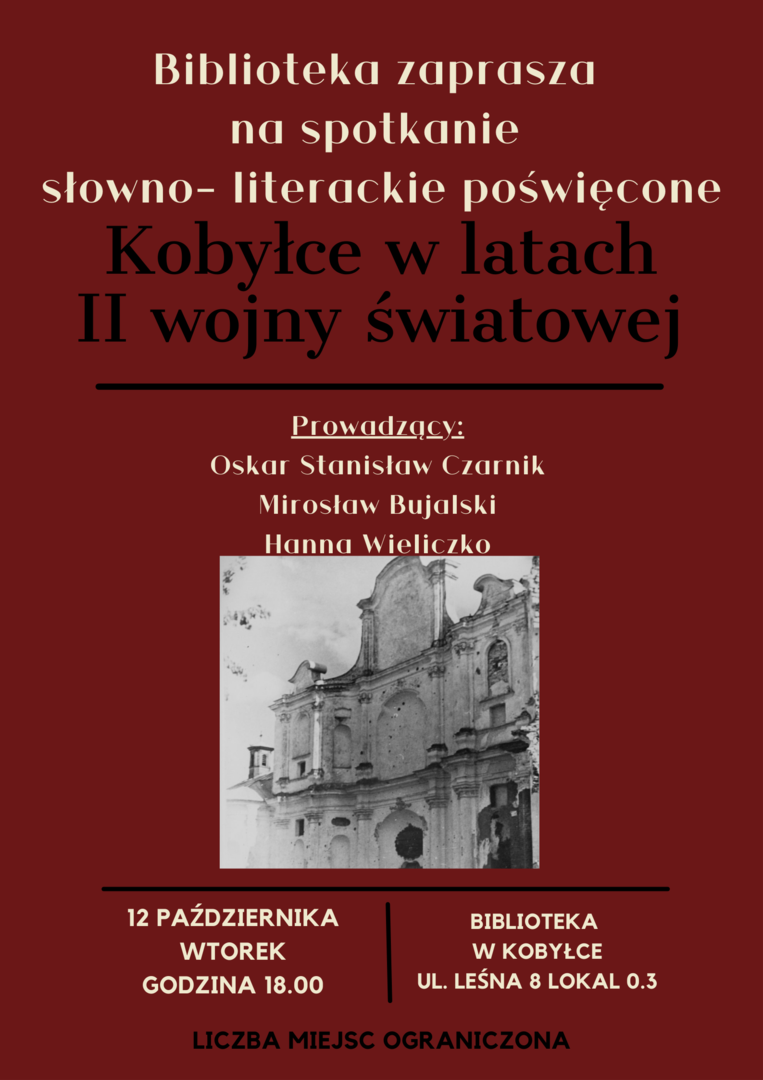 Biblioteka zaprasza na spotkanie słowno- literackie poświęcone

Kobyłce w latach II wojny światowej

Prowadzący:
Oskar Stanisław Czarnik
Mirosław Bujalski
Hanna Wieliczko

12 PAŹDZIERNIKA
WTOREK
GODZINA 18.00

BIBLIOTEKA
W KOBYŁCE
UL. LEŚNA 8 LOKAL 0.3

LICZBA MIEJSC OGRANICZONA